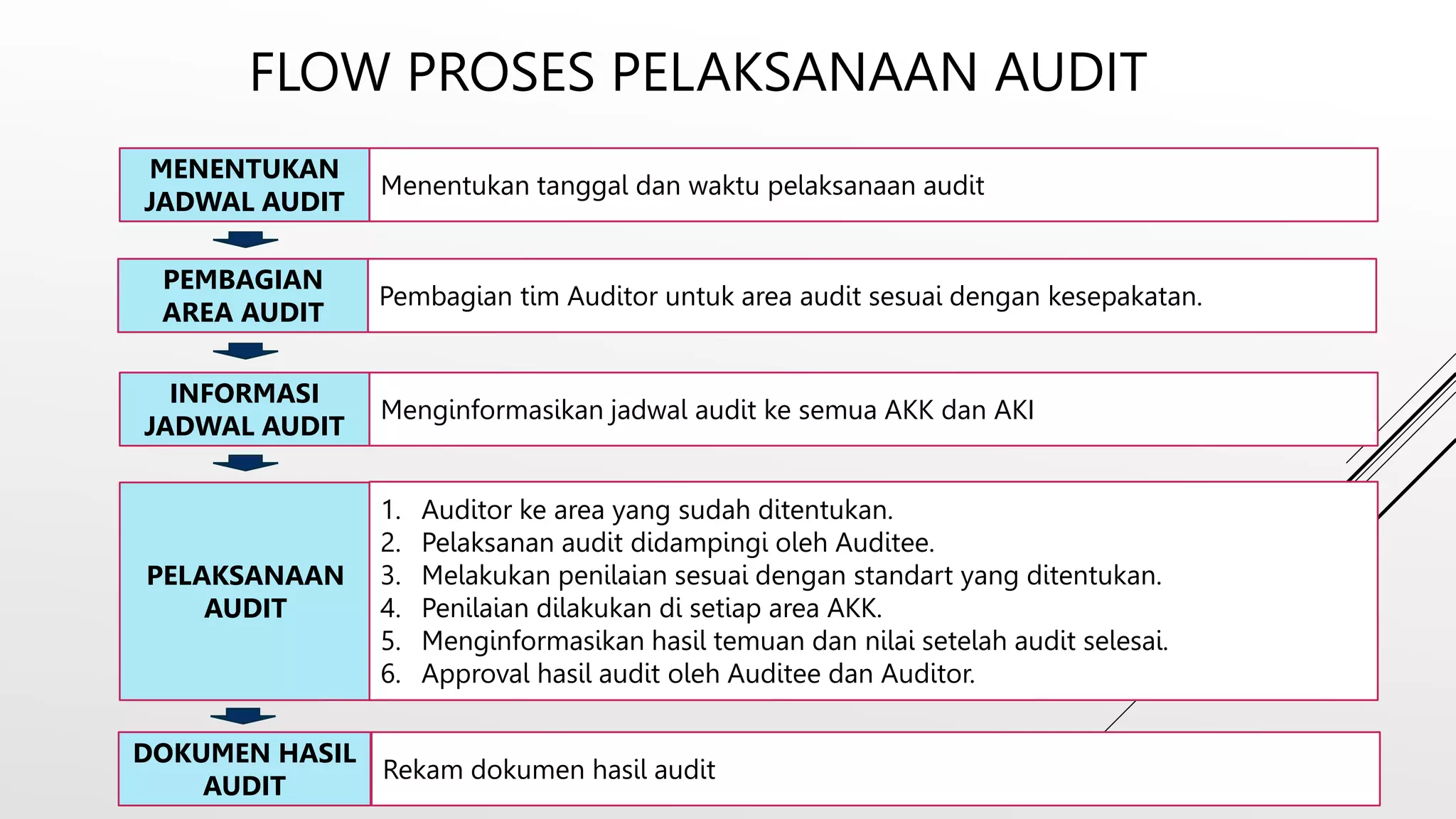 FLOW PROSES PELAKSANAAN AUDIT

MENENTUKAN JADWAL AUDIT

Menentukan tanggal dan waktu pelaksanaan audit

PEMBAGIAN AREA AUDIT

Pembagian tim Auditor untuk area audit sesuai dengan kesepakatan.

INFORMASI JADWAL AUDIT

Menginformasikan jadwal audit ke semua AKK dan AKI

PELAKSANAAN AUDIT

1. Auditor ke area yang sudah ditentukan.
2. Pelaksanan audit didampingi oleh Auditee.
3. Melakukan penilaian sesuai dengan standart yang ditentukan.
4. Penilaian dilakukan di setiap area AKK.
5. Menginformasikan hasil temuan dan nilai setelah audit selesai.
6. Approval hasil audit oleh Auditee dan Auditor.

DOKUMEN HASIL AUDIT

Rekam dokumen hasil audit